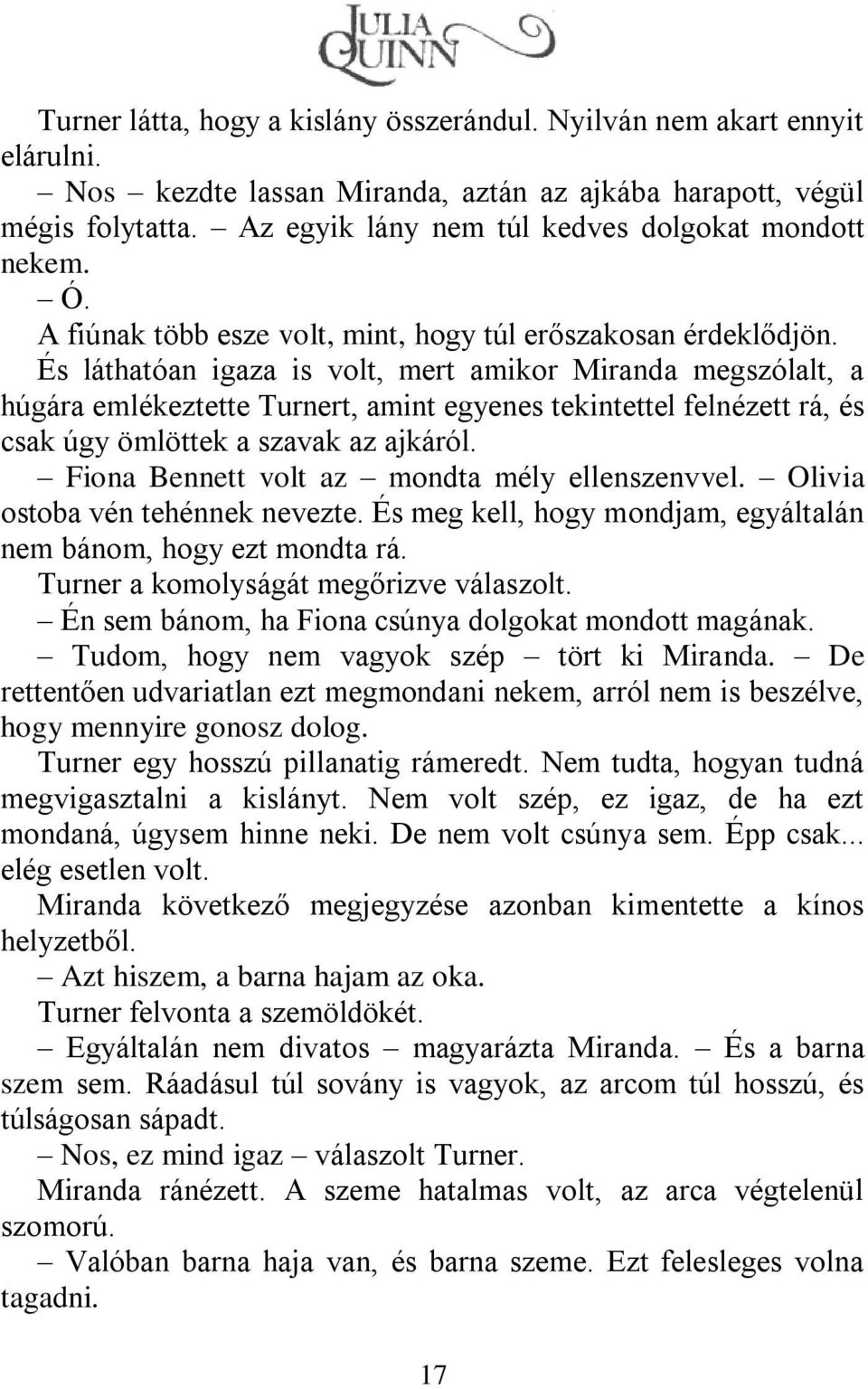 JULIA QUINN

Turner látta, hogy a kislány összerándul. Nyilván nem akart ennyit elárulni.

– Nos – kezdte lassan Miranda, aztán az ajkába harapott, végül mégis folytatta. – Az egyik lány nem túl kedves dolgokat mondott nekem.

– Ó.

A fiúnak több esze volt, mint, hogy túl erőszakosan érdeklődjön. És láthatóan igaza is volt, mert amikor Miranda megszólalt, a húgára emlékeztette Turnert, amint egyenes tekintettel felnézett rá, és csak úgy ömlöttek a szavak az ajkáról.

– Fiona Bennett volt az – mondta mély ellenszenvvel. – Olivia ostoba vén tehénnek nevezte. És meg kell, hogy mondjam, egyáltalán nem bánom, hogy ezt mondta rá.

Turner a komolyságát megőrizve válaszolt.

– Én sem bánom, ha Fiona csúnya dolgokat mondott magának.

– Tudom, hogy nem vagyok szép – tört ki Miranda. – De rettentően udvariatlan ezt megmondani nekem, arról nem is beszélve, hogy mennyire gonosz dolog.

Turner egy hosszú pillanatig rámeredt. Nem tudta, hogyan tudná megvigasztalni a kislányt. Nem volt szép, ez igaz, de ha ezt mondaná, úgysem hinne neki. De nem volt csúnya sem. Épp csak... elég esetlen volt.

Miranda következő megjegyzése azonban kimentette a kínos helyzetből.

– Azt hiszem, a barna hajam az oka.

Turner felvonta a szemöldökét.

– Egyáltalán nem divatos – magyarázta Miranda. – És a barna szem sem. Ráadásul túl sovány is vagyok, az arcom túl hosszú, és túlságosan sápadt.

– Nos, ez mind igaz – válaszolt Turner.

Miranda ránézett. A szeme hatalmas volt, az arca végtelenül szomorú.

– Valóban barna haja van, és barna szeme. Ezt felesleges volna tagadni.

17